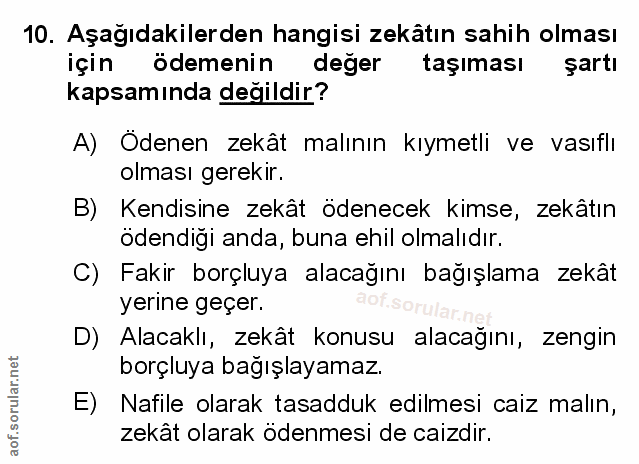 10. Aşağıdakilerden hangisi zekâtın sahih olması için ödemenin değer taşıması şartı kapsamında değildir?

A) Ödenen zekât malının kıymetli ve vasıflı olması gerekir.

B) Kendisine zekât ödenecek kimse, zekâtın ödendiği anda, buna ehil olmalıdır.

C) Fakir borçluya alacağını bağışlama zekât yerine geçer.

D) Alacaklı, zekât konusu alacağını, zengin borçluya bağışlayamaz.

E) Nafile olarak tasadduk edilmesi caiz malın, zekât olarak ödenmesi de caizdir.

aof.sorular.net